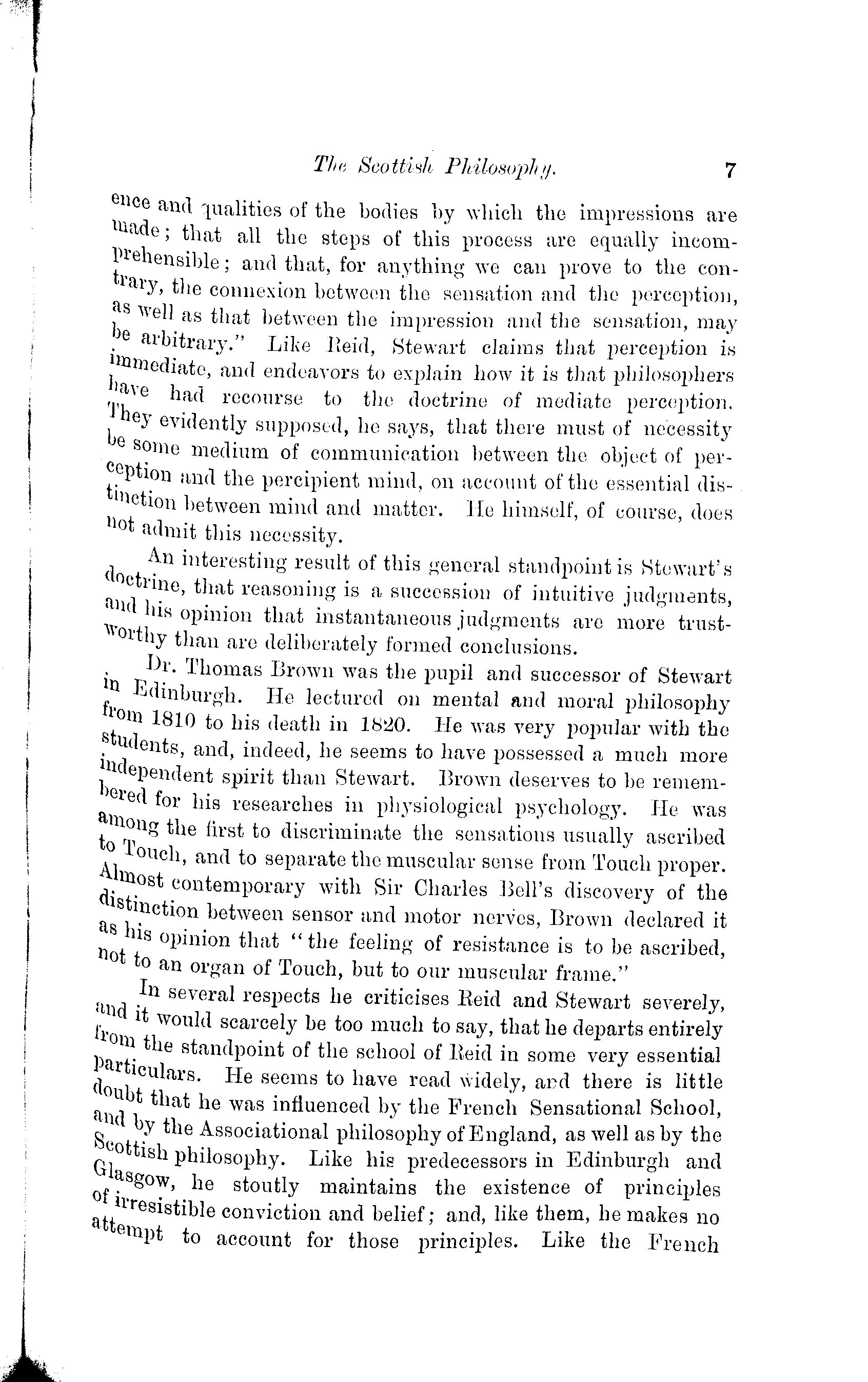 The Scottish Philosophy. 7

ence and qualities of the bodies by which the impressions are made; that all the steps of this process are equally incomprehensible; and that, for anything we can prove to the contrary, the connexion between the sensation and the perception, as well as that between the impression and the sensation, may be arbitrary." Like Reid, Stewart claims that perception is immediate, and endeavors to explain how it is that philosophers have had recourse to the doctrine of mediate perception. They evidently supposed, he says, that there must of necessity be some medium of communication between the object of perception and the percipient mind, on account of the essential distinction between mind and matter. He himself, of course, does not admit this necessity.

An interesting result of this general standpoint is Stewart's doctrine, that reasoning is a succession of intuitive judgments, and his opinion that instantaneous judgments are more trustworthy than are deliberately formed conclusions.

Dr. Thomas Brown was the pupil and successor of Stewart in Edinburgh. He lectured on mental and moral philosophy from 1810 to his death in 1820. He was very popular with the students, and, indeed, he seems to have possessed a much more independent spirit than Stewart. Brown deserves to be remembered for his researches in physiological psychology. He was among the first to discriminate the sensations usually ascribed to Touch, and to separate the muscular sense from Touch proper. Almost contemporary with Sir Charles Bell's discovery of the distinction between sensor and motor nerves, Brown declared it as his opinion that "the feeling of resistance is to be ascribed, not to an organ of Touch, but to our muscular frame."

In several respects he criticises Reid and Stewart severely, and it would scarcely be too much to say, that he departs entirely from the standpoint of the school of Reid in some very essential particulars. He seems to have read widely, and there is little doubt that he was influenced by the French Sensational School, and by the Associational philosophy of England, as well as by the Scottish philosophy. Like his predecessors in Edinburgh and Glasgow, he stoutly maintains the existence of principles of irresistible conviction and belief; and, like them, he makes no attempt to account for those principles. Like the French